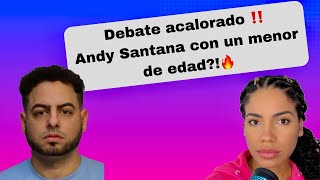 Debate acalorado ‼️
Andy Santana con un menor de edad?!🔥